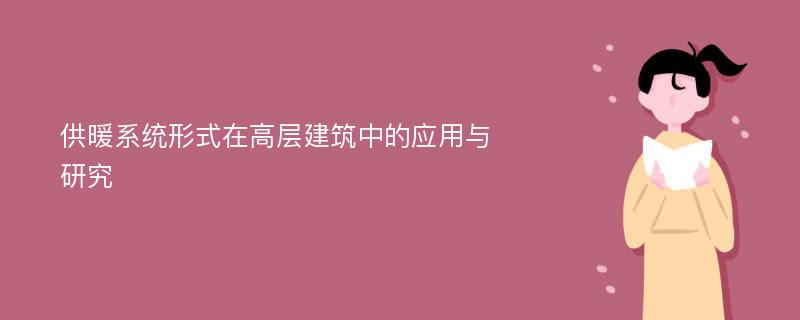 供暖系统形式在高层建筑中的应用与研究